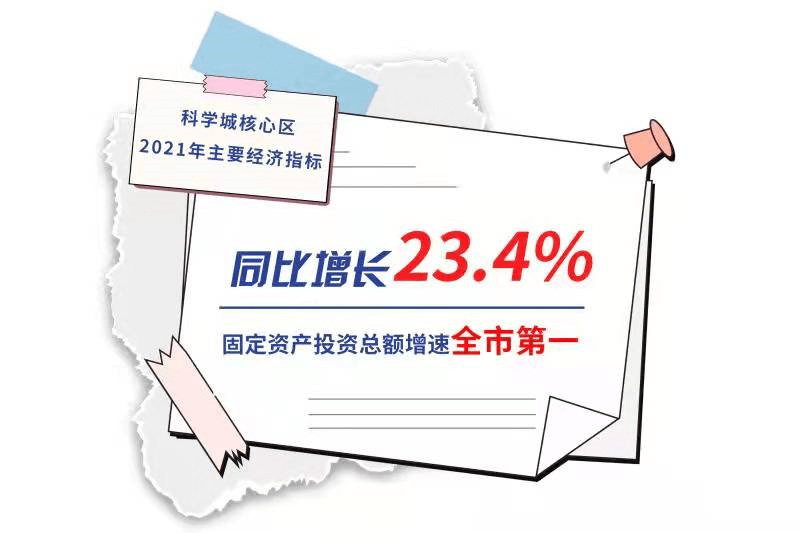 科学城核心区
2021年主要经济指标

同比增长23.4%

固定资产投资总额增速全市第一